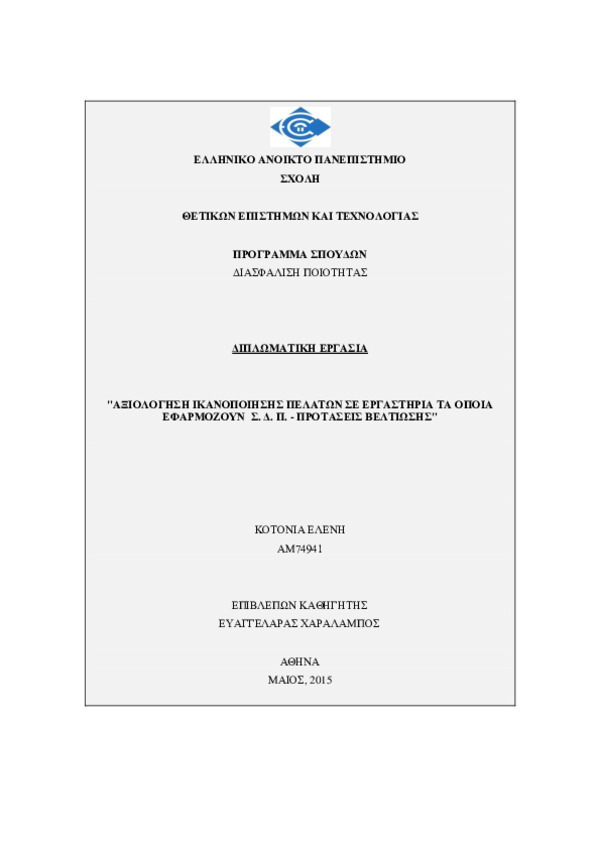 ΕΛΛΗΝΙΚΟ ΑΝΟΙΚΤΟ ΠΑΝΕΠΙΣΤΗΜΙΟ
ΣΧΟΛΗ

ΘΕΤΙΚΩΝ ΕΠΙΣΤΗΜΩΝ ΚΑΙ ΤΕΧΝΟΛΟΓΙΑΣ

ΠΡΟΓΡΑΜΜΑ ΣΠΟΥΔΩΝ
ΔΙΑΣΦΑΛΙΣΗ ΠΟΙΟΤΗΤΑΣ

ΔΙΠΛΩΜΑΤΙΚΗ ΕΡΓΑΣΙΑ

"ΑΞΙΟΛΟΓΗΣΗ ΙΚΑΝΟΠΟΙΗΣΗΣ ΠΕΛΑΤΩΝ ΣΕ ΕΡΓΑΣΤΗΡΙΑ ΤΑ ΟΠΟΙΑ ΕΦΑΡΜΟΖΟΥΝ Σ. Δ. Π. - ΠΡΟΤΑΣΕΙΣ ΒΕΛΤΙΩΣΗΣ"

ΚΟΤΟΝΙΑ ΕΛΕΝΗ
ΑΜ74941

ΕΠΙΒΛΕΠΩΝ ΚΑΘΗΓΗΤΗΣ
ΕΥΑΓΓΕΛΑΡΑΣ ΧΑΡΑΛΑΜΠΟΣ

ΑΘΗΝΑ
ΜΑΙΟΣ, 2015